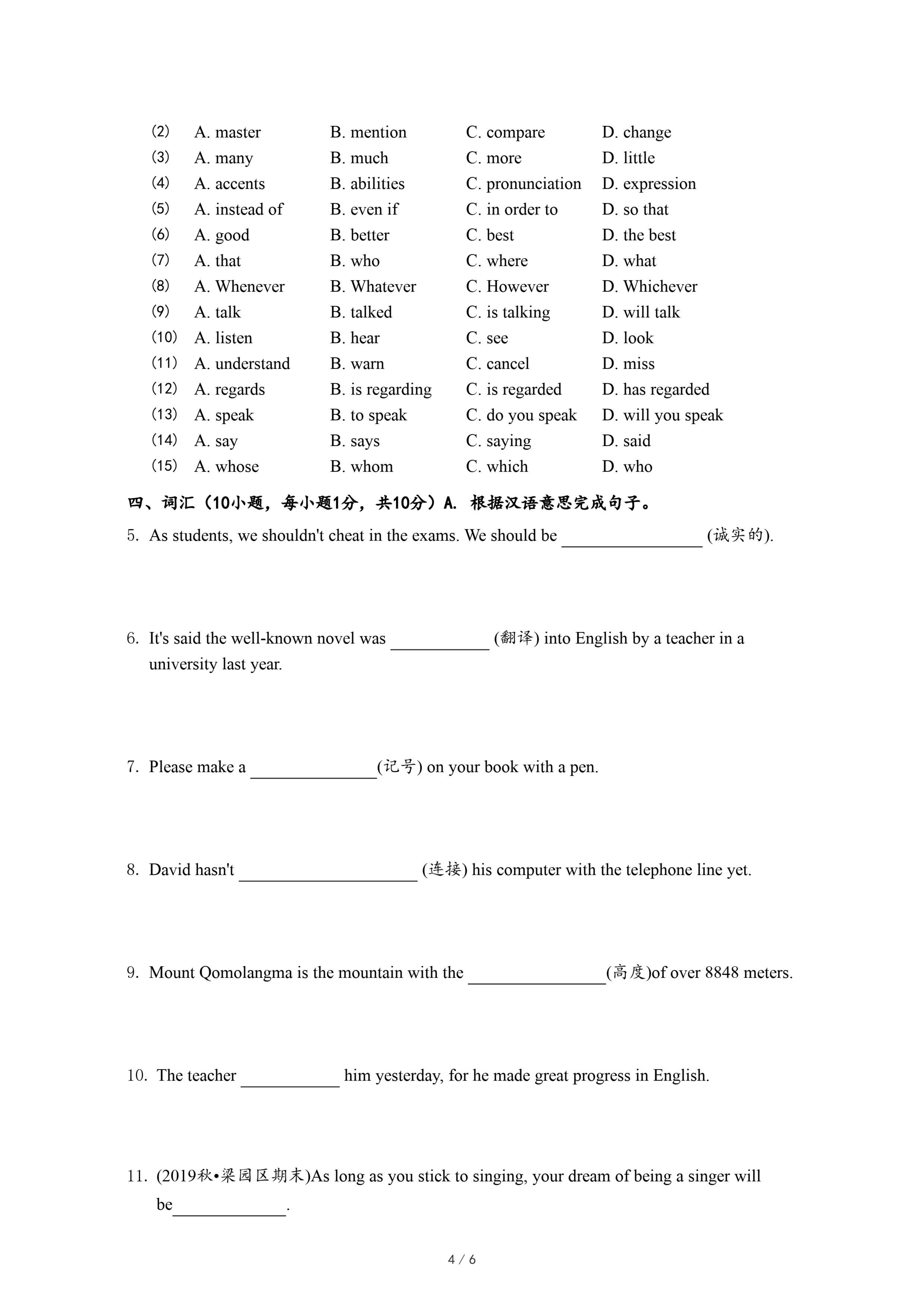 ⑵ A. master B. mention C. compare D. change
⑶ A. many B. much C. more D. little
⑷ A. accents B. abilities C. pronunciation D. expression
⑸ A. instead of B. even if C. in order to D. so that
⑹ A. good B. better C. best D. the best
⑺ A. that B. who C. where D. what
⑻ A. Whenever B. Whatever C. However D. Whichever
⑼ A. talk B. talked C. is talking D. will talk
⑽ A. listen B. hear C. see D. look
⑾ A. understand B. warn C. cancel D. miss
⑿ A. regards B. is regarding C. is regarded D. has regarded
⒀ A. speak B. to speak C. do you speak D. will you speak
⒁ A. say B. says C. saying D. said
⒂ A. whose B. whom C. which D. who

四、词汇（10小题，每小题1分，共10分）A. 根据汉语意思完成句子。

5. As students, we shouldn't cheat in the exams. We should be ________________ (诚实的).

6. It's said the well-known novel was ___________ (翻译) into English by a teacher in a university last year.

7. Please make a ______________(记号) on your book with a pen.

8. David hasn't ____________________ (连接) his computer with the telephone line yet.

9. Mount Qomolangma is the mountain with the _______________(高度)of over 8848 meters.

10. The teacher ___________ him yesterday, for he made great progress in English.

11. (2019秋•梁园区期末)As long as you stick to singing, your dream of being a singer will be_____________.

4 / 6